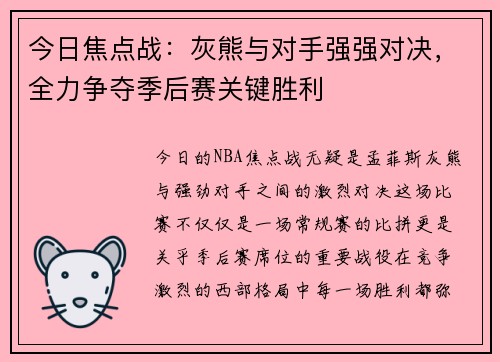 今日焦点战：灰熊与对手强强对决，全力争夺季后赛关键胜利

今日的NBA焦点战无疑是孟菲斯灰熊与强劲对手之间的激烈对决这场比赛不仅仅是一场常规赛的比拼更是关乎季后赛席位的重要战役在竞争激烈的西部格局中每一场胜利都弥